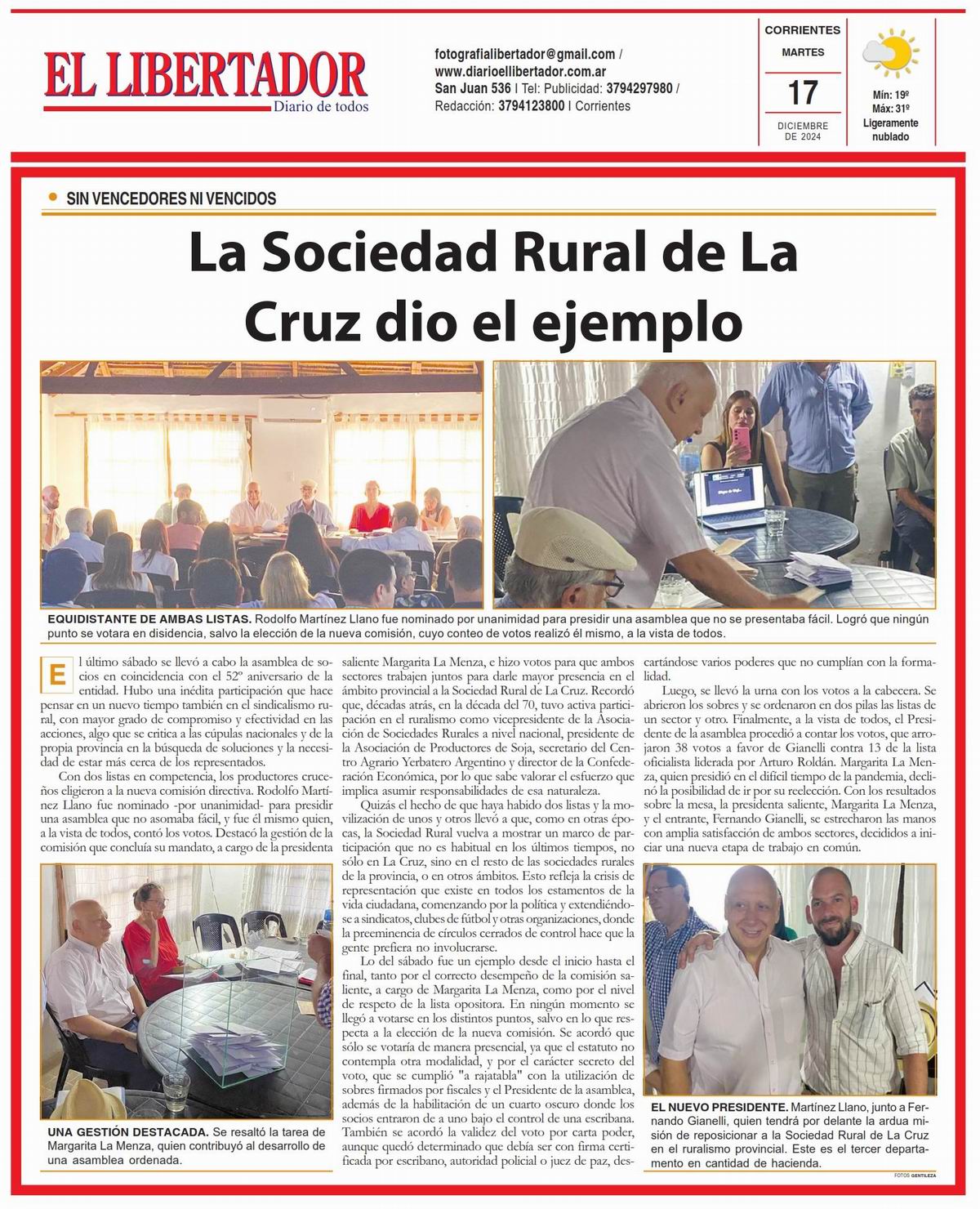 EL LIBERTADOR
Diario de todos

fotografialibertador@gmail.com / www.diarioellibertador.com.ar San Juan 536 | Tel: Publicidad: 3794297980 / Redacción: 3794123800 | Corrientes

CORRIENTES
MARTES
17
DICIEMBRE DE 2024

Mín: 19º
Máx: 31º
Ligeramente nublado

SIN VENCEDORES NI VENCIDOS

La Sociedad Rural de La Cruz dio el ejemplo

EQUIDISTANTE DE AMBAS LISTAS. Rodolfo Martínez Llano fue nominado por unanimidad para presidir una asamblea que no se presentaba fácil. Logró que ningún punto se votara en disidencia, salvo la elección de la nueva comisión, cuyo conteo de votos realizó él mismo, a la vista de todos.

El último sábado se llevó a cabo la asamblea de socios en coincidencia con el 52º aniversario de la entidad. Hubo una inédita participación que hace pensar en un nuevo tiempo también en el sindicalismo rural, con mayor grado de compromiso y efectividad en las acciones, algo que se critica a las cúpulas nacionales y de la propia provincia en la búsqueda de soluciones y la necesidad de estar más cerca de los representados.

Con dos listas en competencia, los productores cruceños eligieron a la nueva comisión directiva. Rodolfo Martínez Llano fue nominado -por unanimidad- para presidir una asamblea que no asomaba fácil, y fue él mismo quien, a la vista de todos, contó los votos. Destacó la gestión de la comisión que concluía su mandato, a cargo de la presidenta saliente Margarita La Menza, e hizo votos para que ambos sectores trabajen juntos para darle mayor presencia en el ámbito provincial a la Sociedad Rural de La Cruz. Recordó que, décadas atrás, en la década del 70, tuvo activa participación en el ruralismo como vicepresidente de la Asociación de Sociedades Rurales a nivel nacional, presidente de la Asociación de Productores de Soja, secretario del Centro Agrario Yerbatero Argentino y director de la Confederación Económica, por lo que sabe valorar el esfuerzo que implica asumir responsabilidades de esa naturaleza.

Quizás el hecho de que haya habido dos listas y la movilización de unos y otros llevó a que, como en otras épocas, la Sociedad Rural vuelva a mostrar un marco de participación que no es habitual en los últimos tiempos, no sólo en La Cruz, sino en el resto de las sociedades rurales de la provincia, o en otros ámbitos. Esto refleja la crisis de representación que existe en todos los estamentos de la vida ciudadana, comenzando por la política y extendiéndose a sindicatos, clubes de fútbol y otras organizaciones, donde la preeminencia de círculos cerrados de control hace que la gente prefiera no involucrarse.

Lo del sábado fue un ejemplo desde el inicio hasta el final, tanto por el correcto desempeño de la comisión saliente, a cargo de Margarita La Menza, como por el nivel de respeto de la lista opositora. En ningún momento se llegó a votarse en los distintos puntos, salvo en lo que respecta a la elección de la nueva comisión. Se acordó que sólo se votaría de manera presencial, ya que el estatuto no contempla otra modalidad, y por el carácter secreto del voto, que se cumplió "a rajatabla" con la utilización de sobres firmados por fiscales y el Presidente de la asamblea, además de la habilitación de un cuarto oscuro donde los socios entraron de a uno bajo el control de una escribana. También se acordó la validez del voto por carta poder, aunque quedó determinado que debía ser con firma certificada por escribano, autoridad policial o juez de paz, descartándose varios poderes que no cumplían con la formalidad.

Luego, se llevó la urna con los votos a la cabecera. Se abrieron los sobres y se ordenaron en dos pilas las listas de un sector y otro. Finalmente, a la vista de todos, el Presidente de la asamblea procedió a contar los votos, que arrojaron 38 votos a favor de Gianelli contra 13 de la lista oficialista liderada por Arturo Roldán. Margarita La Menza, quien presidió en el difícil tiempo de la pandemia, declinó la posibilidad de ir por su reelección. Con los resultados sobre la mesa, la presidenta saliente, Margarita La Menza, y el entrante, Fernando Gianelli, se estrecharon las manos con amplia satisfacción de ambos sectores, decididos a iniciar una nueva etapa de trabajo en común.

UNA GESTIÓN DESTACADA. Se resaltó la tarea de Margarita La Menza, quien contribuyó al desarrollo de una asamblea ordenada.

EL NUEVO PRESIDENTE. Martínez Llano, junto a Fernando Gianelli, quien tendrá por delante la ardua misión de reposicionar a la Sociedad Rural de La Cruz en el ruralismo provincial. Este es el tercer departamento en cantidad de hacienda.

FOTOS GENTILEZA